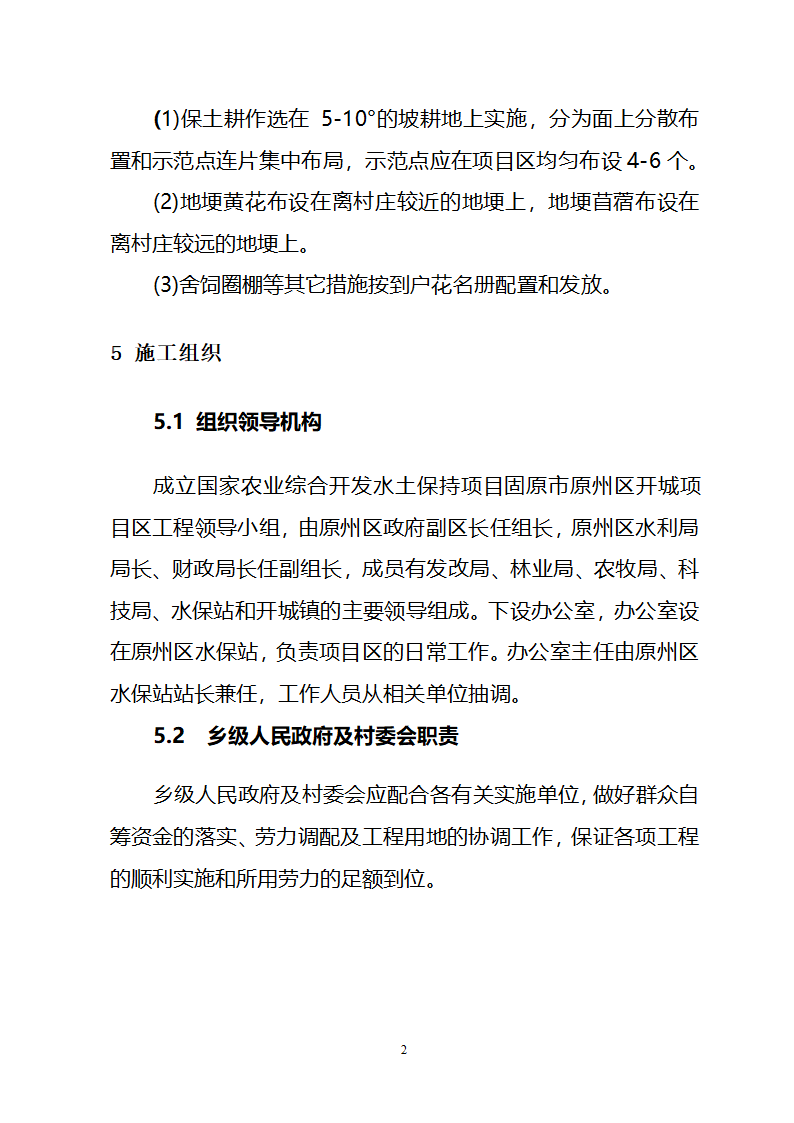 (1)保土耕作选在 5-10°的坡耕地上实施，分为面上分散布置和示范点连片集中布局，示范点应在项目区均匀布设 4-6 个。

(2)地埂黄花布设在离村庄较近的地埂上，地埂苜蓿布设在离村庄较远的地埂上。

(3)舍饲圈棚等其它措施按到户花名册配置和发放。

5 施工组织

5.1 组织领导机构

成立国家农业综合开发水土保持项目固原市原州区开城项目区工程领导小组，由原州区政府副区长任组长，原州区水利局局长、财政局长任副组长，成员有发改局、林业局、农牧局、科技局、水保站和开城镇的主要领导组成。下设办公室，办公室设在原州区水保站，负责项目区的日常工作。办公室主任由原州区水保站站长兼任，工作人员从相关单位抽调。

5.2 乡级人民政府及村委会职责

乡级人民政府及村委会应配合各有关实施单位，做好群众自筹资金的落实、劳力调配及工程用地的协调工作，保证各项工程的顺利实施和所用劳力的足额到位。

2